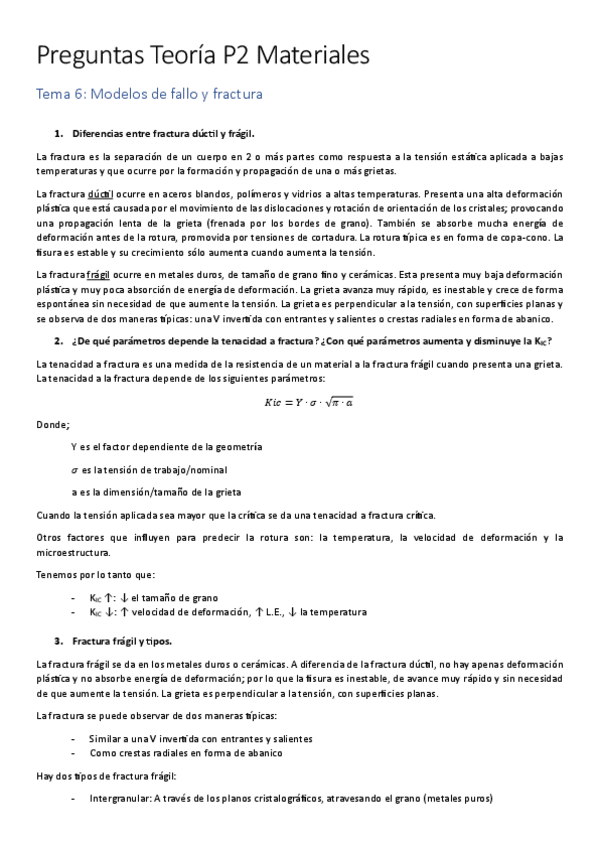 Preguntas Teoría P2 Materiales

Tema 6: Modelos de fallo y fractura

1. Diferencias entre fractura dúctil y frágil.

La fractura es la separación de un cuerpo en 2 o más partes como respuesta a la tensión estática aplicada a bajas temperaturas y que ocurre por la formación y propagación de una o más grietas.

La fractura dúctil ocurre en aceros blandos, polímeros y vidrios a altas temperaturas. Presenta una alta deformación plástica que está causada por el movimiento de las dislocaciones y rotación de orientación de los cristales; provocando una propagación lenta de la grieta (frenada por los bordes de grano). También se absorbe mucha energía de deformación antes de la rotura, promovida por tensiones de cortadura. La rotura típica es en forma de copa-cono. La fisura es estable y su crecimiento sólo aumenta cuando aumenta la tensión.

La fractura frágil ocurre en metales duros, de tamaño de grano fino y cerámicas. Esta presenta muy baja deformación plástica y muy poca absorción de energía de deformación. La grieta avanza muy rápido, es inestable y crece de forma espontánea sin necesidad de que aumente la tensión. La grieta es perpendicular a la tensión, con superficies planas y se observa de dos maneras típicas: una V invertida con entrantes y salientes o crestas radiales en forma de abanico.

2. ¿De qué parámetros depende la tenacidad a fractura? ¿Con qué parámetros aumenta y disminuye la $K_{IC}$?

La tenacidad a fractura es una medida de la resistencia de un material a la fractura frágil cuando presenta una grieta. La tenacidad a la fractura depende de los siguientes parámetros:

$Kic = Y \cdot \sigma \cdot \sqrt{\pi \cdot a}$

Donde;

Y es el factor dependiente de la geometría

$\sigma$ es la tensión de trabajo/nominal

a es la dimensión/tamaño de la grieta

Cuando la tensión aplicada sea mayor que la crítica se da una tenacidad a fractura crítica.

Otros factores que influyen para predecir la rotura son: la temperatura, la velocidad de deformación y la microestructura.

Tenemos por lo tanto que:

- $K_{IC}$ ↑: ↓ el tamaño de grano
- $K_{IC}$ ↓: ↑ velocidad de deformación, ↑ L.E., ↓ la temperatura

3. Fractura frágil y tipos.

La fractura frágil se da en los metales duros o cerámicas. A diferencia de la fractura dúctil, no hay apenas deformación plástica y no absorbe energía de deformación; por lo que la fisura es inestable, de avance muy rápido y sin necesidad de que aumente la tensión. La grieta es perpendicular a la tensión, con superficies planas.

La fractura se puede observar de dos maneras típicas:

- Similar a una V invertida con entrantes y salientes
- Como crestas radiales en forma de abanico

Hay dos tipos de fractura frágil:

- Intergranular: A través de los planos cristalográficos, atravesando el grano (metales puros)